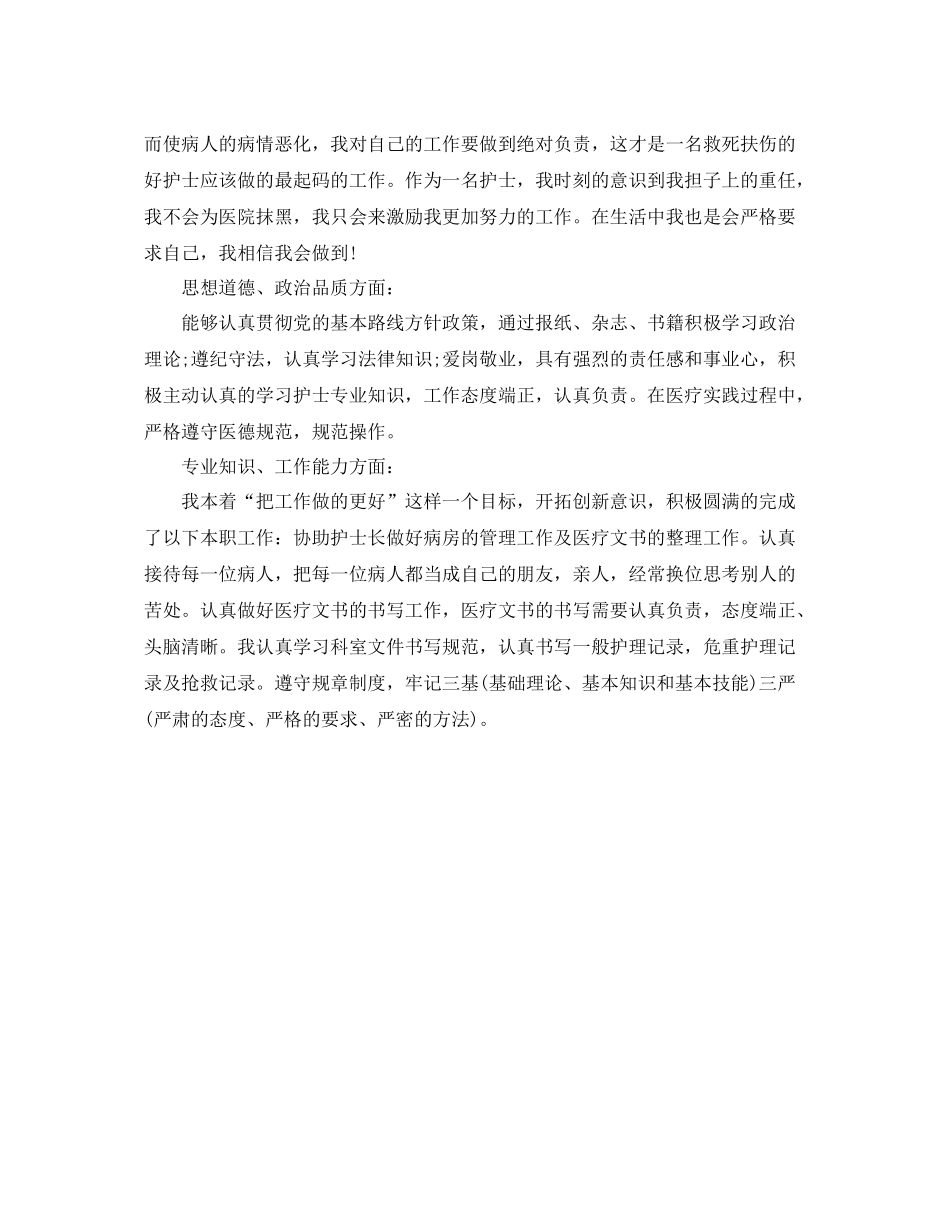 而使病人的病情恶化，我对自己的工作要做到绝对负责，这才是一名救死扶伤的好护士应该做的最起码的工作。作为一名护士，我时刻的意识到我担子上的重任，我不会为医院抹黑，我只会来激励我更加努力的工作。在生活中我也是会严格要求自己，我相信我会做到!

思想道德、政治品质方面：

能够认真贯彻党的基本路线方针政策，通过报纸、杂志、书籍积极学习政治理论;遵纪守法，认真学习法律知识;爱岗敬业，具有强烈的责任感和事业心，积极主动认真的学习护士专业知识，工作态度端正，认真负责。在医疗实践过程中，严格遵守医德规范，规范操作。

专业知识、工作能力方面：

我本着“把工作做的更好”这样一个目标，开拓创新意识，积极圆满的完成了以下本职工作：协助护士长做好病房的管理工作及医疗文书的整理工作。认真接待每一位病人，把每一位病人都当成自己的朋友，亲人，经常换位思考别人的苦处。认真做好医疗文书的书写工作，医疗文书的书写需要认真负责，态度端正、头脑清晰。我认真学习科室文件书写规范，认真书写一般护理记录，危重护理记录及抢救记录。遵守规章制度，牢记三基(基础理论、基本知识和基本技能)三严(严肃的态度、严格的要求、严密的方法)。